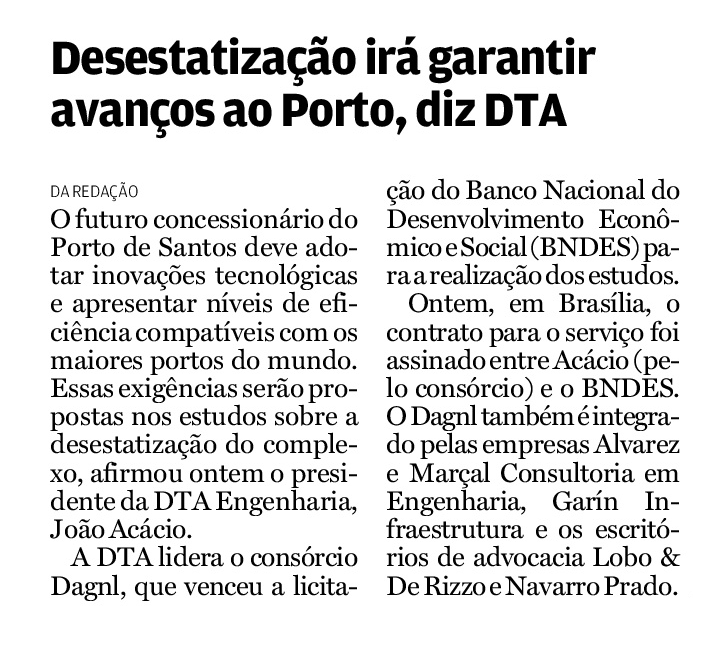 Desestatização irá garantir avanços ao Porto, diz DTA

DA REDAÇÃO

O futuro concessionário do Porto de Santos deve adotar inovações tecnológicas e apresentar níveis de eficiência compatíveis com os maiores portos do mundo. Essas exigências serão propostas nos estudos sobre a desestatização do complexo, afirmou ontem o presidente da DTA Engenharia, João Acácio.

A DTA lidera o consórcio Dagnl, que venceu a licitação do Banco Nacional do Desenvolvimento Econômico e Social (BNDES) para a realização dos estudos.

Ontem, em Brasília, o contrato para o serviço foi assinado entre Acácio (pelo consórcio) e o BNDES. O Dagnl também é integrado pelas empresas Alvarez e Marçal Consultoria em Engenharia, Garín Infraestrutura e os escritórios de advocacia Lobo & De Rizzo e Navarro Prado.